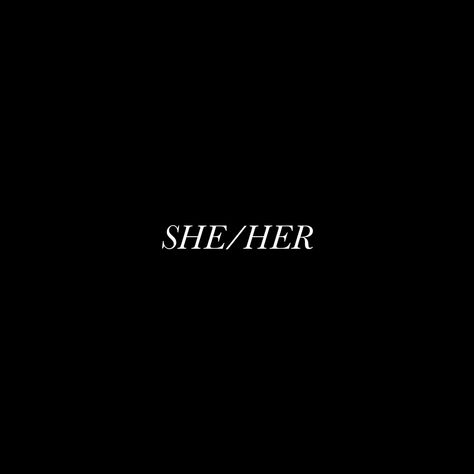 SHE/HER